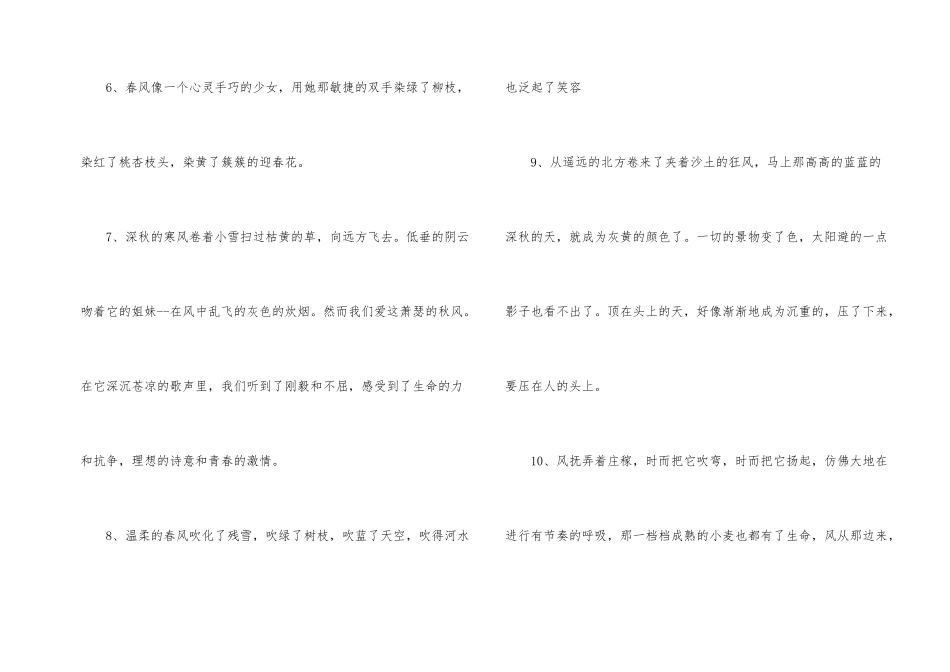 6、春风像一个心灵手巧的少女，用她那敏捷的双手染绿了柳枝，染红了桃杏枝头，染黄了簇簇的迎春花。

7、深秋的寒风卷着小雪扫过枯黄的草，向远方飞去。低垂的阴云吻着它的姐妹--在风中乱飞的灰色的炊烟。然而我们爱这萧瑟的秋风。在它深沉苍凉的歌声里，我们听到了刚毅和不屈，感受到了生命的力和抗争，理想的诗意和青春的激情。

8、温柔的春风吹化了残雪，吹绿了树枝，吹蓝了天空，吹得河水也泛起了笑容

9、从遥远的北方卷来了夹着沙土的狂风，马上那高高的蓝蓝的深秋的天，就成为灰黄的颜色了。一切的景物变了色，太阳避的一点影子也看不出了。顶在头上的天，好像渐渐地成为沉重的，压了下来，要压在人的头上。

10、风抚弄着庄稼，时而把它吹弯，时而把它扬起，仿佛大地在进行有节奏的呼吸，那一档档成熟的小麦也都有了生命，风从那边来，